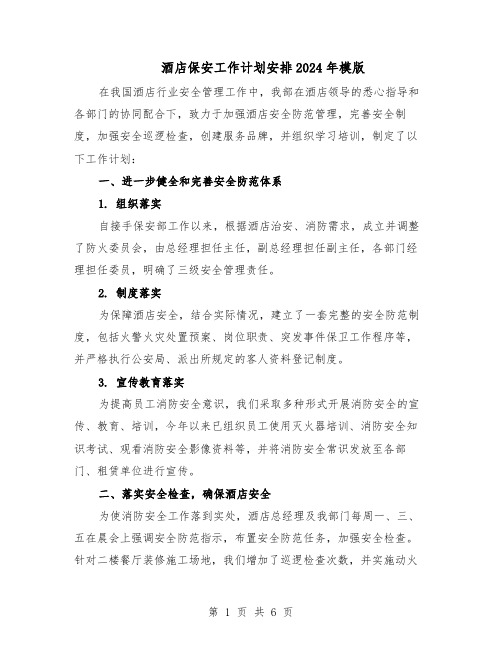 酒店保安工作计划安排2024年模版

在我国酒店行业安全管理工作中，我部在酒店领导的悉心指导和各部门的协同配合下，致力于加强酒店安全防范管理，完善安全制度，加强安全巡逻检查，创建服务品牌，并组织学习培训，制定了以下工作计划：

一、进一步健全和完善安全防范体系

1. 组织落实

自接手保安部工作以来，根据酒店治安、消防需求，成立并调整了防火委员会，由总经理担任主任，副总经理担任副主任，各部门经理担任委员，明确了三级安全管理责任。

2. 制度落实

为保障酒店安全，结合实际情况，建立了一套完整的安全防范制度，包括火警火灾处置预案、岗位职责、突发事件保卫工作程序等，并严格执行公安局、派出所规定的客人资料登记制度。

3. 宣传教育落实

为提高员工消防安全意识，我们采取多种形式开展消防安全的宣传、教育、培训，今年以来已组织员工使用灭火器培训、消防安全知识考试、观看消防安全影像资料等，并将消防安全常识发放至各部门、租赁单位进行宣传。

二、落实安全检查，确保酒店安全

为使消防安全工作落到实处，酒店总经理及我部门每周一、三、五在晨会上强调安全防范指示，布置安全防范任务，加强安全检查。针对二楼餐厅装修施工场地，我们增加了巡逻检查次数，并实施动火

第 1 页 共 6 页